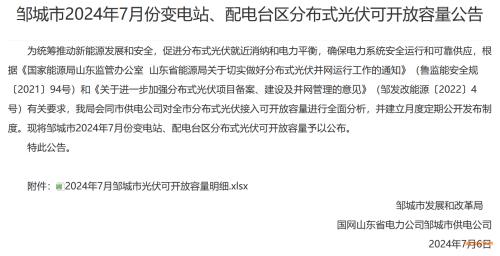 邹城市2024年7月份变电站、配电台区分布式光伏可开放容量公告

为统筹推动新能源发展和安全，促进分布式光伏就近消纳和电力平衡，确保电力系统安全运行和可靠供应，根据《国家能源局山东监管办公室 山东省能源局关于切实做好分布式光伏并网运行工作的通知》（鲁监能安全规〔2021〕94号）和《关于进一步加强分布式光伏项目备案、建设及并网管理的意见》（邹发改能源〔2022〕4号）有关要求，我局会同市供电公司对全市分布式光伏接入可开放容量进行全面分析，并建立月度定期公开发布制度。现将邹城市2024年7月份变电站、配电台区分布式光伏可开放容量予以公布。

特此公告。

附件：2024年7月邹城市光伏可开放容量明细.xlsx

邹城市发展和改革局

国网山东省电力公司邹城市供电公司

2024年7月6日